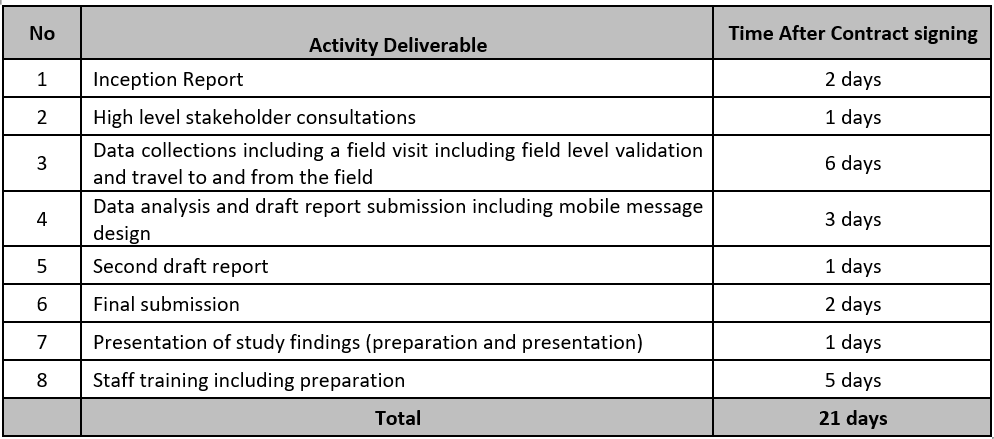 | No | Activity Deliverable | Time After Contract signing |
|---|---|---|
| 1 | Inception Report | 2 days |
| 2 | High level stakeholder consultations | 1 days |
| 3 | Data collections including a field visit including field level validation and travel to and from the field | 6 days |
| 4 | Data analysis and draft report submission including mobile message design | 3 days |
| 5 | Second draft report | 1 days |
| 6 | Final submission | 2 days |
| 7 | Presentation of study findings (preparation and presentation) | 1 days |
| 8 | Staff training including preparation | 5 days |
|  | Total | 21 days |